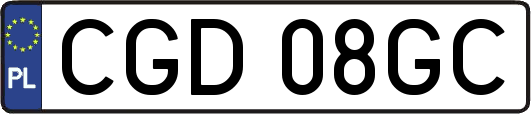 PL

CGD 08GC